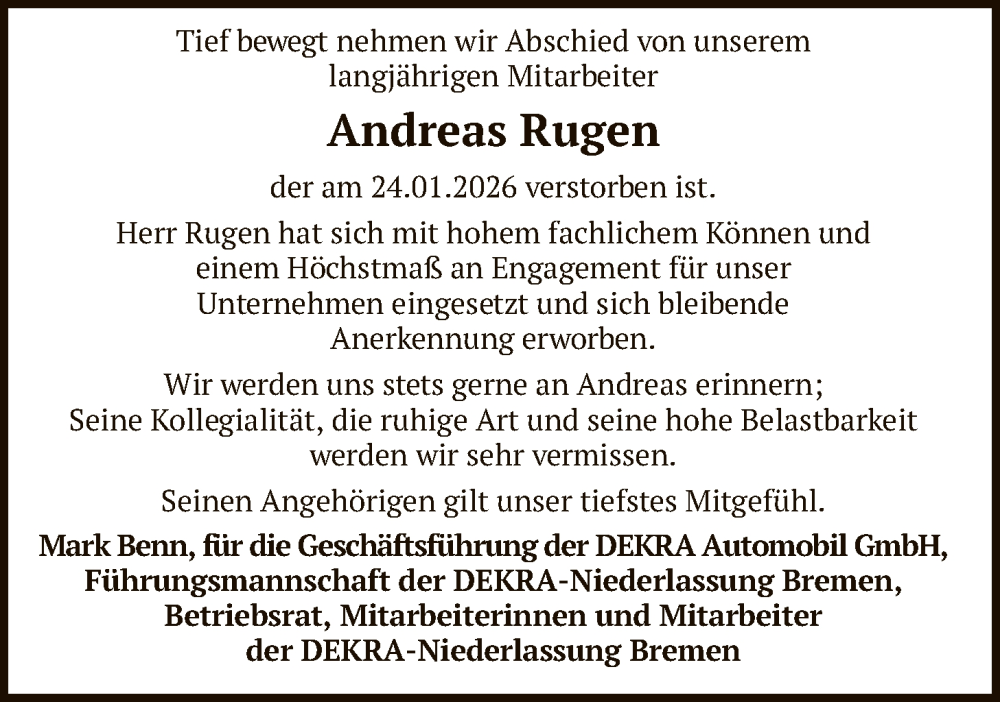 Tief bewegt nehmen wir Abschied von unserem langjährigen Mitarbeiter

Andreas Rugen

der am 24.01.2026 verstorben ist.

Herr Rugen hat sich mit hohem fachlichem Können und einem Höchstmaß an Engagement für unser Unternehmen eingesetzt und sich bleibende Anerkennung erworben.

Wir werden uns stets gerne an Andreas erinnern; Seine Kollegialität, die ruhige Art und seine hohe Belastbarkeit werden wir sehr vermissen.

Seinen Angehörigen gilt unser tiefstes Mitgefühl.

Mark Benn, für die Geschäftsführung der DEKRA Automobil GmbH, Führungsmannschaft der DEKRA-Niederlassung Bremen, Betriebsrat, Mitarbeiterinnen und Mitarbeiter der DEKRA-Niederlassung Bremen